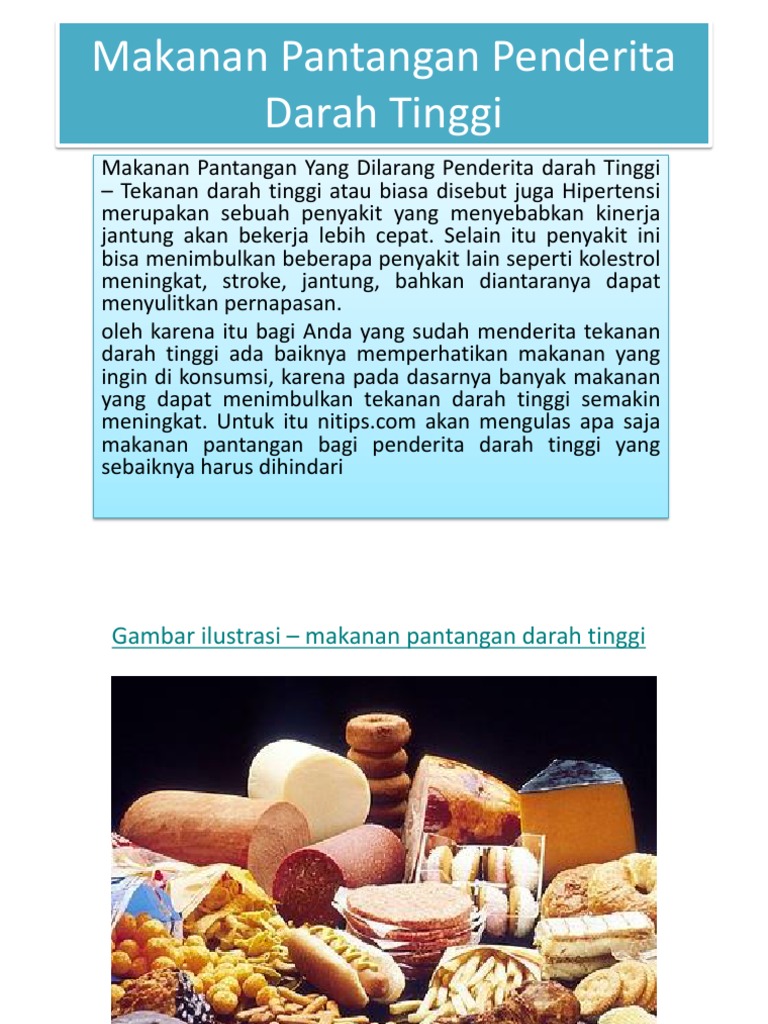 Makanan Pantangan Penderita Darah Tinggi

Makanan Pantangan Yang Dilarang Penderita darah Tinggi – Tekanan darah tinggi atau biasa disebut juga Hipertensi merupakan sebuah penyakit yang menyebabkan kinerja jantung akan bekerja lebih cepat. Selain itu penyakit ini bisa menimbulkan beberapa penyakit lain seperti kolestrol meningkat, stroke, jantung, bahkan diantaranya dapat menyulitkan pernapasan.

oleh karena itu bagi Anda yang sudah menderita tekanan darah tinggi ada baiknya memperhatikan makanan yang ingin di konsumsi, karena pada dasarnya banyak makanan yang dapat menimbulkan tekanan darah tinggi semakin meningkat. Untuk itu nitips.com akan mengulas apa saja makanan pantangan bagi penderita darah tinggi yang sebaiknya harus dihindari

Gambar ilustrasi – makanan pantangan darah tinggi